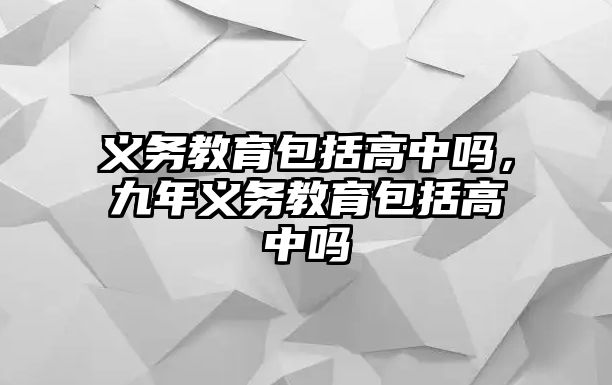 义务教育包括高中吗，九年义务教育包括高中吗